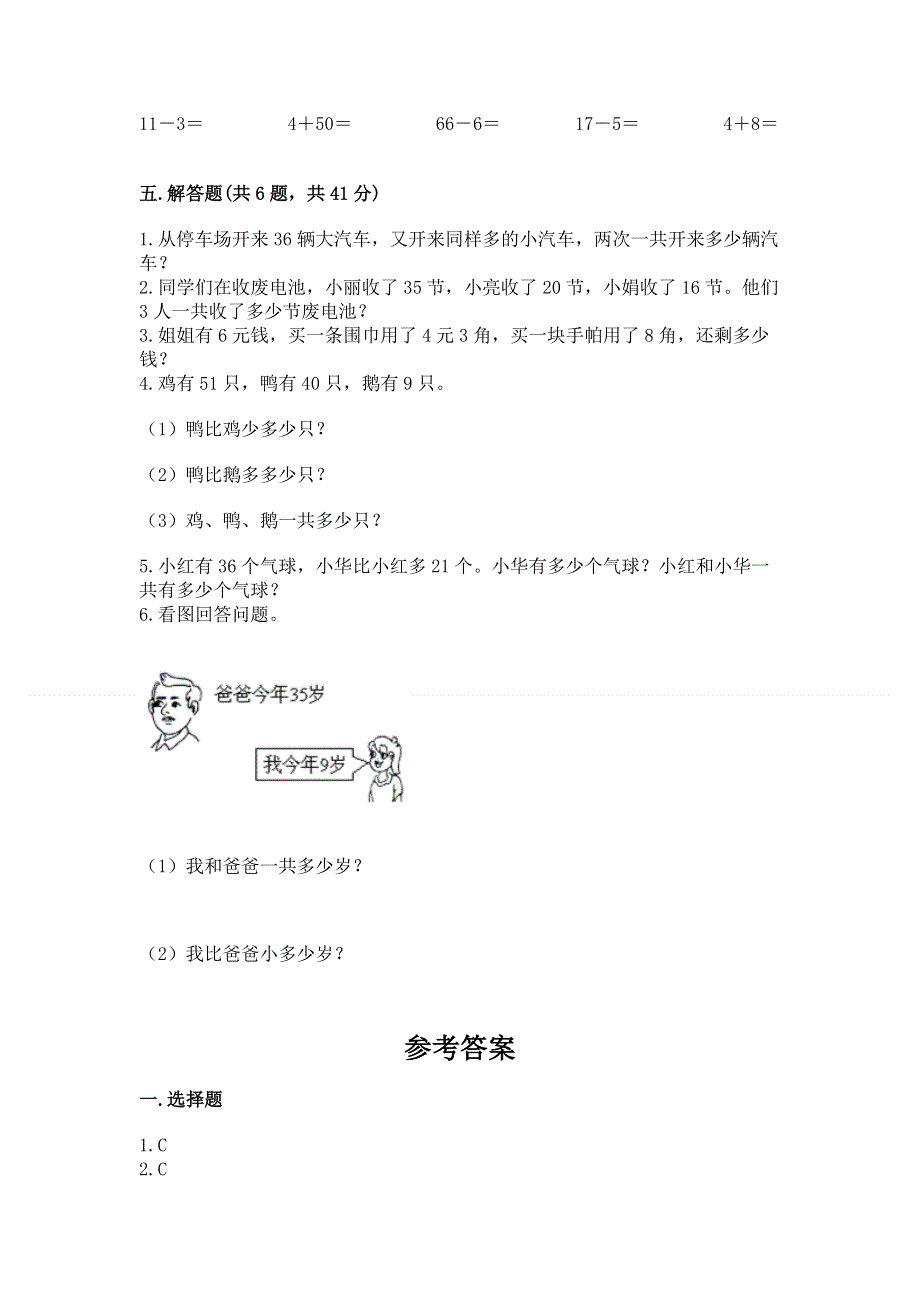 11－3＝　　4＋50＝　　66－6＝　　17－5＝　　4＋8＝

五.解答题(共6题，共41分)

1.从停车场开来36辆大汽车，又开来同样多的小汽车，两次一共开来多少辆汽车？
2.同学们在收废电池，小丽收了35节，小亮收了20节，小娟收了16节。他们3人一共收了多少节废电池？
3.姐姐有6元钱，买一条围巾用了4元3角，买一块手帕用了8角，还剩多少钱？
4.鸡有51只，鸭有40只，鹅有9只。

（1）鸭比鸡少多少只？

（2）鸭比鹅多多少只？

（3）鸡、鸭、鹅一共多少只？

5.小红有36个气球，小华比小红多21个。小华有多少个气球？小红和小华一共有多少个气球？
6.看图回答问题。

爸爸今年35岁

我今年9岁

（1）我和爸爸一共多少岁？

（2）我比爸爸小多少岁？

参考答案

一.选择题

1.C
2.C